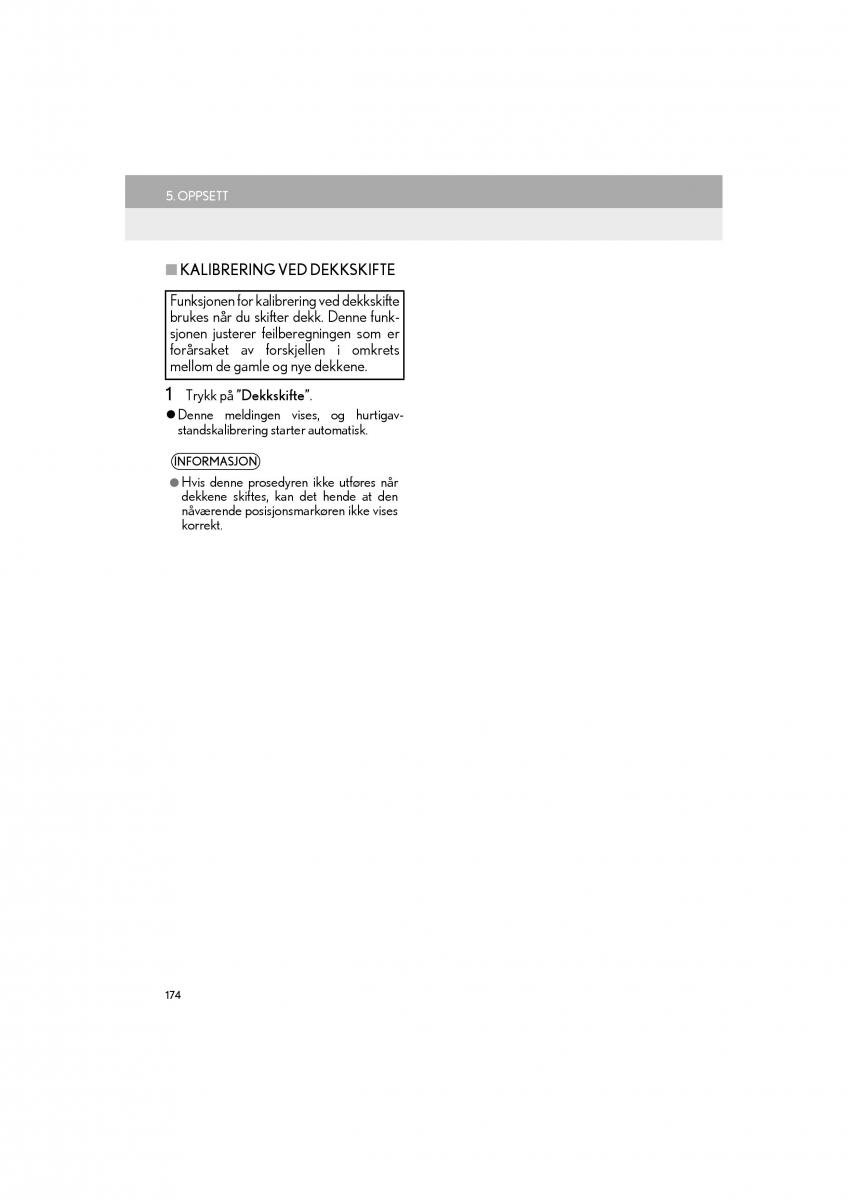 5. OPPSETT

■ KALIBRERING VED DEKKSKIFTE

Funksjonen for kalibrering ved dekkskifte brukes når du skifter dekk. Denne funksjonen justerer feilberegningen som er forårsaket av forskjellen i omkrets mellom de gamle og nye dekkene.

1 Trykk på "Dekkskifte".

● Denne meldingen vises, og hurtigavstandskalibrering starter automatisk.

INFORMASJON

● Hvis denne prosedyren ikke utføres når dekkene skiftes, kan det hende at den nåværende posisjonsmarkøren ikke vises korrekt.

174